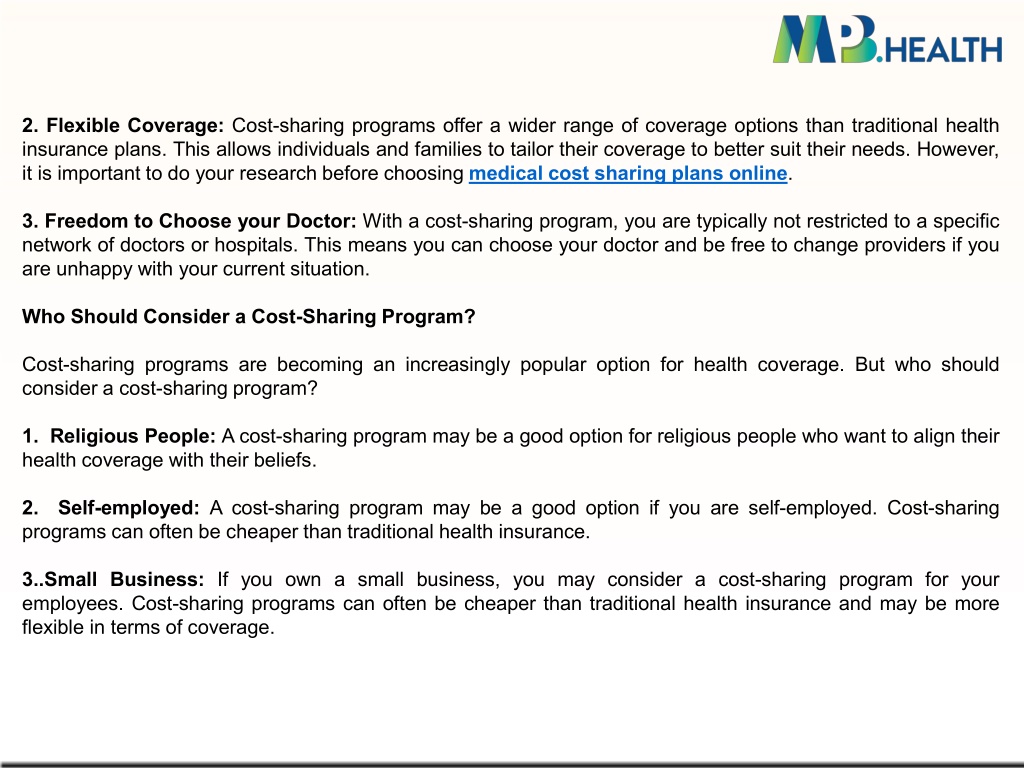 MPB.HEALTH

2. Flexible Coverage: Cost-sharing programs offer a wider range of coverage options than traditional health insurance plans. This allows individuals and families to tailor their coverage to better suit their needs. However, it is important to do your research before choosing medical cost sharing plans online.

3. Freedom to Choose your Doctor: With a cost-sharing program, you are typically not restricted to a specific network of doctors or hospitals. This means you can choose your doctor and be free to change providers if you are unhappy with your current situation.

Who Should Consider a Cost-Sharing Program?

Cost-sharing programs are becoming an increasingly popular option for health coverage. But who should consider a cost-sharing program?

1. Religious People: A cost-sharing program may be a good option for religious people who want to align their health coverage with their beliefs.

2. Self-employed: A cost-sharing program may be a good option if you are self-employed. Cost-sharing programs can often be cheaper than traditional health insurance.

3..Small Business: If you own a small business, you may consider a cost-sharing program for your employees. Cost-sharing programs can often be cheaper than traditional health insurance and may be more flexible in terms of coverage.